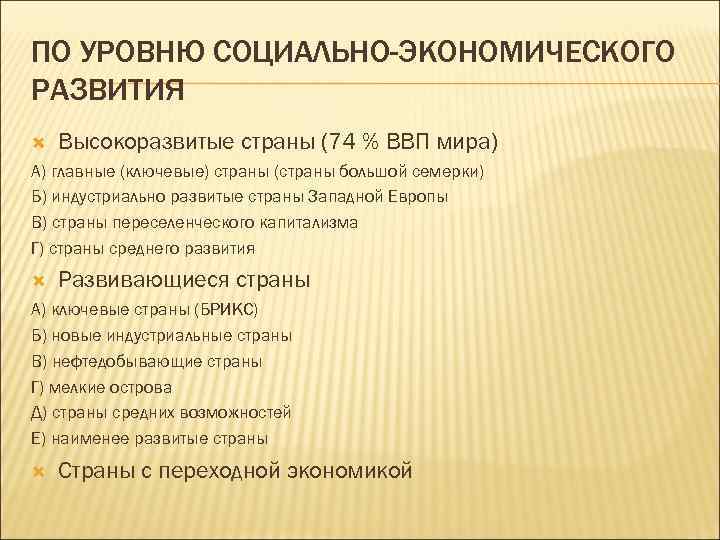 ПО УРОВНЮ СОЦИАЛЬНО-ЭКОНОМИЧЕСКОГО РАЗВИТИЯ

Высокоразвитые страны (74 % ВВП мира)

А) главные (ключевые) страны (страны большой семерки)

Б) индустриально развитые страны Западной Европы

В) страны переселенческого капитализма

Г) страны среднего развития

Развивающиеся страны

А) ключевые страны (БРИКС)

Б) новые индустриальные страны

В) нефтедобывающие страны

Г) мелкие острова

Д) страны средних возможностей

Е) наименее развитые страны

Страны с переходной экономикой